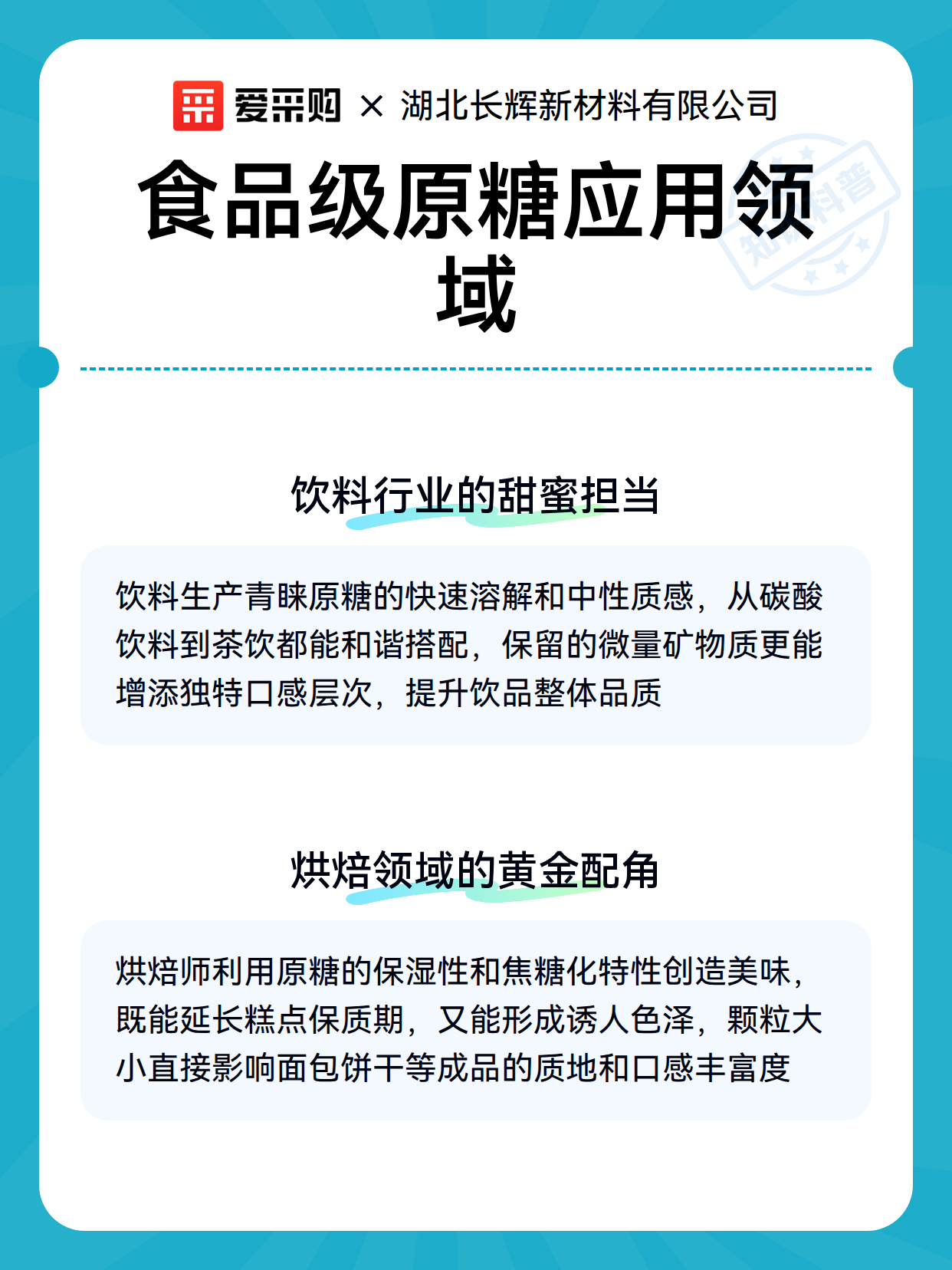 爱采购 × 湖北长辉新材料有限公司

食品级原糖应用领域

知识科普

饮料行业的甜蜜担当

饮料生产青睐原糖的快速溶解和中性质感，从碳酸饮料到茶饮都能和谐搭配，保留的微量矿物质更能增添独特口感层次，提升饮品整体品质

烘焙领域的黄金配角

烘焙师利用原糖的保湿性和焦糖化特性创造美味，既能延长糕点保质期，又能形成诱人色泽，颗粒大小直接影响面包饼干等成品的质地和口感丰富度